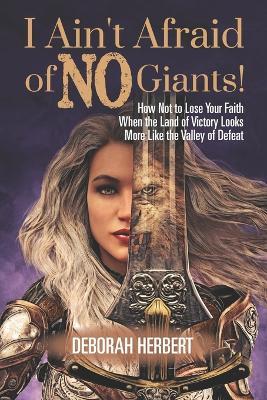 I Ain't Afraid of NO Giants!

How Not to Lose Your Faith When the Land of Victory Looks More Like the Valley of Defeat

DEBORAH HERBERT